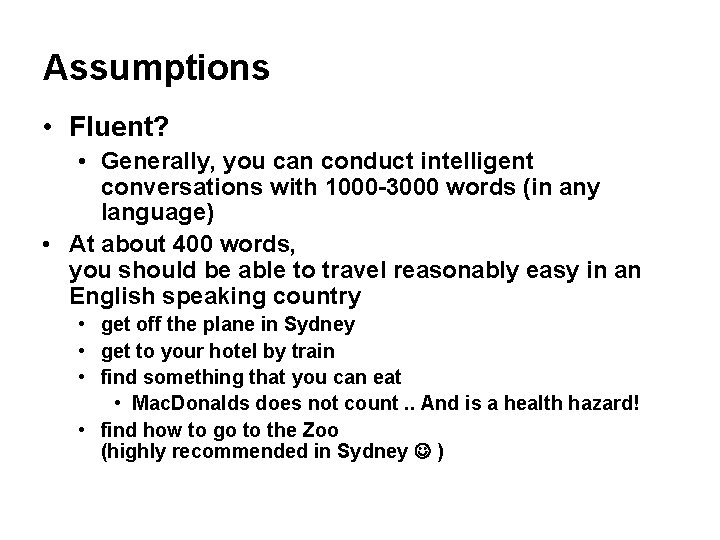 Assumptions

• Fluent?
  • Generally, you can conduct intelligent conversations with 1000-3000 words (in any language)
• At about 400 words,
  you should be able to travel reasonably easy in an English speaking country
  • get off the plane in Sydney
  • get to your hotel by train
  • find something that you can eat
    • MacDonalds does not count .. And is a health hazard!
  • find how to go to the Zoo
    (highly recommended in Sydney ☺ )